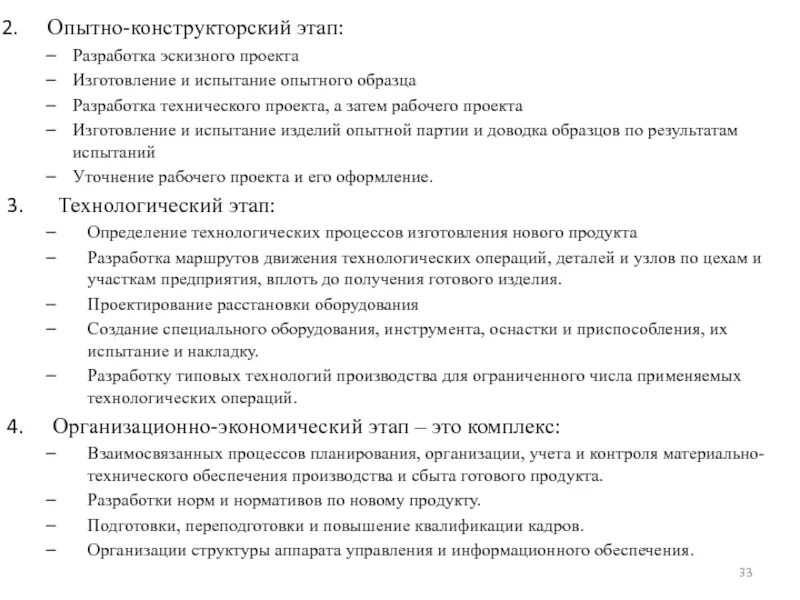 2. Опытно-конструкторский этап:

– Разработка эскизного проекта

– Изготовление и испытание опытного образца

– Разработка технического проекта, а затем рабочего проекта

– Изготовление и испытание изделий опытной партии и доводка образцов по результатам испытаний

– Уточнение рабочего проекта и его оформление.

3. Технологический этап:

– Определение технологических процессов изготовления нового продукта

– Разработка маршрутов движения технологических операций, деталей и узлов по цехам и участкам предприятия, вплоть до получения готового изделия.

– Проектирование расстановки оборудования

– Создание специального оборудования, инструмента, оснастки и приспособления, их испытание и накладку.

– Разработку типовых технологий производства для ограниченного числа применяемых технологических операций.

4. Организационно-экономический этап – это комплекс:

– Взаимосвязанных процессов планирования, организации, учета и контроля материально-технического обеспечения производства и сбыта готового продукта.

– Разработки норм и нормативов по новому продукту.

– Подготовки, переподготовки и повышение квалификации кадров.

– Организации структуры аппарата управления и информационного обеспечения.

33